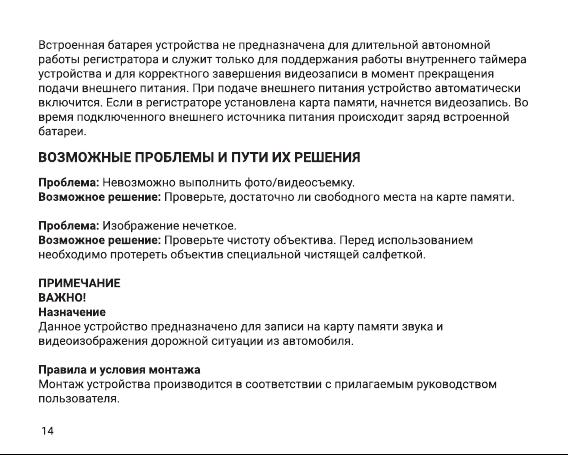 Встроенная батарея устройства не предназначена для длительной автономной работы регистратора и служит только для поддержания работы внутреннего таймера устройства и для корректного завершения видеозаписи в момент прекращения подачи внешнего питания. При подаче внешнего питания устройство автоматически включится. Если в регистраторе установлена карта памяти, начнется видеозапись. Во время подключенного внешнего источника питания происходит заряд встроенной батареи.

ВОЗМОЖНЫЕ ПРОБЛЕМЫ И ПУТИ ИХ РЕШЕНИЯ

Проблема: Невозможно выполнить фото/видеосъемку.
Возможное решение: Проверьте, достаточно ли свободного места на карте памяти.

Проблема: Изображение нечеткое.
Возможное решение: Проверьте чистоту объектива. Перед использованием необходимо протереть объектив специальной чистящей салфеткой.

ПРИМЕЧАНИЕ
ВАЖНО!
Назначение
Данное устройство предназначено для записи на карту памяти звука и видеоизображения дорожной ситуации из автомобиля.

Правила и условия монтажа
Монтаж устройства производится в соответствии с прилагаемым руководством пользователя.

14